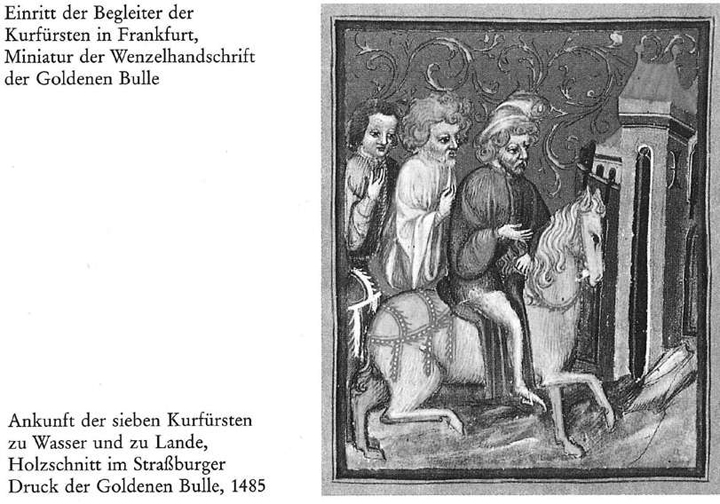 Einritt der Begleiter der Kurfürsten in Frankfurt, Miniatur der Wenzelhandschrift der Goldenen Bulle

Ankunft der sieben Kurfürsten zu Wasser und zu Lande, Holzschnitt im Straßburger Druck der Goldenen Bulle, 1485